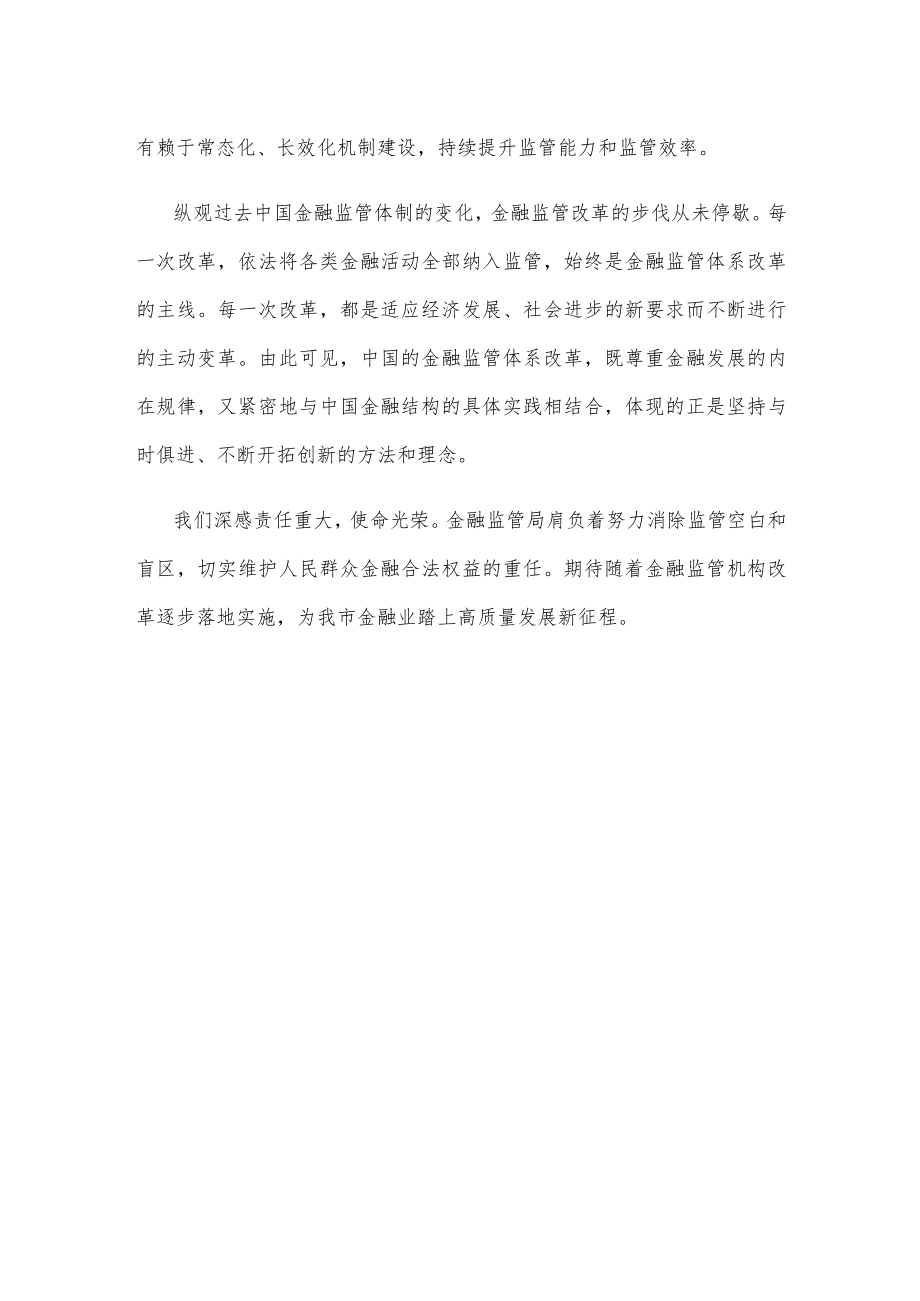 有赖于常态化、长效化机制建设，持续提升监管能力和监管效率。

纵观过去中国金融监管体制的变化，金融监管改革的步伐从未停歇。每一次改革，依法将各类金融活动全部纳入监管，始终是金融监管体系改革的主线。每一次改革，都是适应经济发展、社会进步的新要求而不断进行的主动变革。由此可见，中国的金融监管体系改革，既尊重金融发展的内在规律，又紧密地与中国金融结构的具体实践相结合，体现的正是坚持与时俱进、不断开拓创新的方法和理念。

我们深感责任重大，使命光荣。金融监管局肩负着努力消除监管空白和盲区，切实维护人民群众金融合法权益的重任。期待随着金融监管机构改革逐步落地实施，为我市金融业踏上高质量发展新征程。